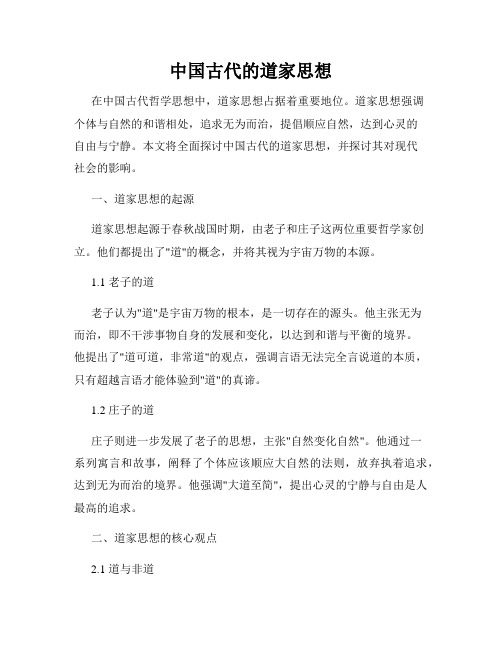 中国古代的道家思想

在中国古代哲学思想中，道家思想占据着重要地位。道家思想强调个体与自然的和谐相处，追求无为而治，提倡顺应自然，达到心灵的自由与宁静。本文将全面探讨中国古代的道家思想，并探讨其对现代社会的影响。

一、道家思想的起源

道家思想起源于春秋战国时期，由老子和庄子这两位重要哲学家创立。他们都提出了"道"的概念，并将其视为宇宙万物的本源。

1.1 老子的道

老子认为"道"是宇宙万物的根本，是一切存在的源头。他主张无为而治，即不干涉事物自身的发展和变化，以达到和谐与平衡的境界。他提出了"道可道，非常道"的观点，强调言语无法完全言说道的本质，只有超越言语才能体验到"道"的真谛。

1.2 庄子的道

庄子则进一步发展了老子的思想，主张"自然变化自然"。他通过一系列寓言和故事，阐释了个体应该顺应大自然的法则，放弃执着追求，达到无为而治的境界。他强调"大道至简"，提出心灵的宁静与自由是人最高的追求。

二、道家思想的核心观点

2.1 道与非道